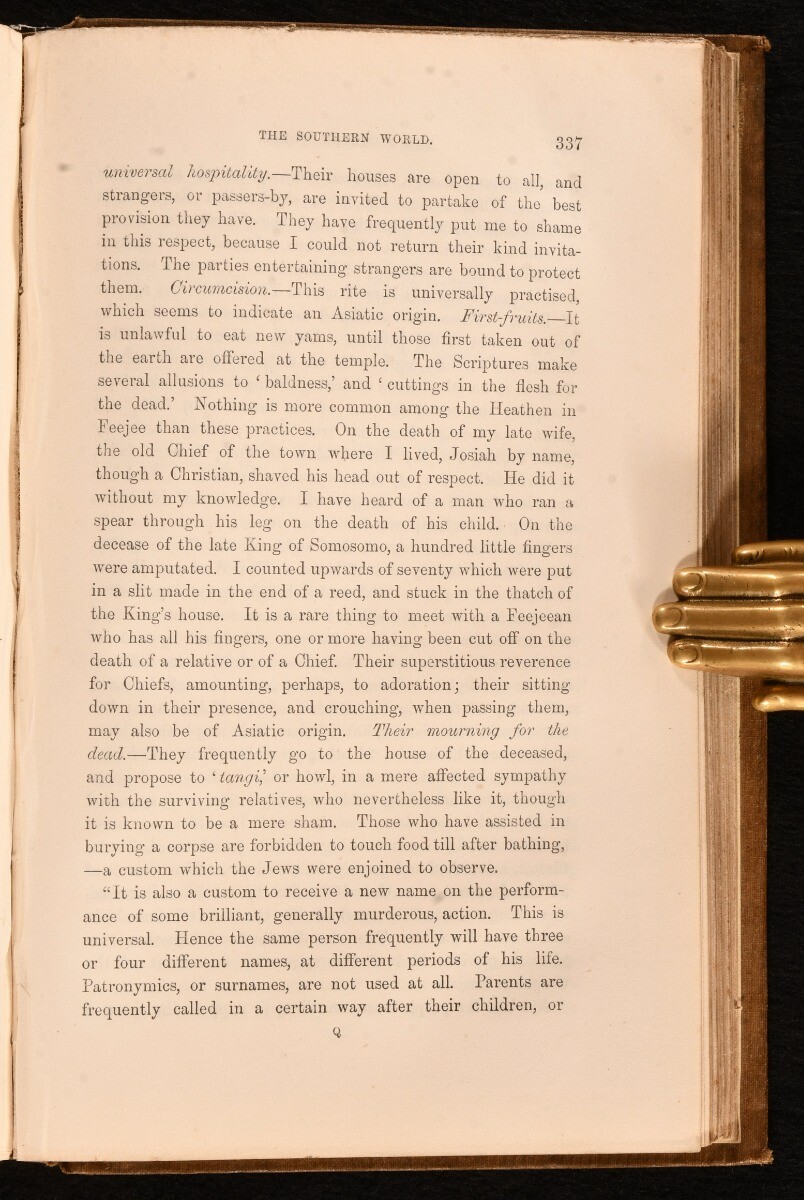 THE SOUTHERN WORLD. 337

universal hospitality.—Their houses are open to all, and strangers, or passers-by, are invited to partake of the best provision they have. They have frequently put me to shame in this respect, because I could not return their kind invitations. The parties entertaining strangers are bound to protect them. Circumcision.—This rite is universally practised, which seems to indicate an Asiatic origin. First-fruits.—It is unlawful to eat new yams, until those first taken out of the earth are offered at the temple. The Scriptures make several allusions to 'baldness,' and 'cuttings in the flesh for the dead.' Nothing is more common among the Heathen in Feejee than these practices. On the death of my late wife, the old Chief of the town where I lived, Josiah by name, though a Christian, shaved his head out of respect. He did it without my knowledge. I have heard of a man who ran a spear through his leg on the death of his child. On the decease of the late King of Somosomo, a hundred little fingers were amputated. I counted upwards of seventy which were put in a slit made in the end of a reed, and stuck in the thatch of the King's house. It is a rare thing to meet with a Feejeean who has all his fingers, one or more having been cut off on the death of a relative or of a Chief. Their superstitious reverence for Chiefs, amounting, perhaps, to adoration; their sitting down in their presence, and crouching, when passing them, may also be of Asiatic origin. Their mourning for the dead.—They frequently go to the house of the deceased, and propose to 'tangi,' or howl, in a mere affected sympathy with the surviving relatives, who nevertheless like it, though it is known to be a mere sham. Those who have assisted in burying a corpse are forbidden to touch food till after bathing, —a custom which the Jews were enjoined to observe.

"It is also a custom to receive a new name on the performance of some brilliant, generally murderous, action. This is universal. Hence the same person frequently will have three or four different names, at different periods of his life. Patronymics, or surnames, are not used at all. Parents are frequently called in a certain way after their children, or

Q